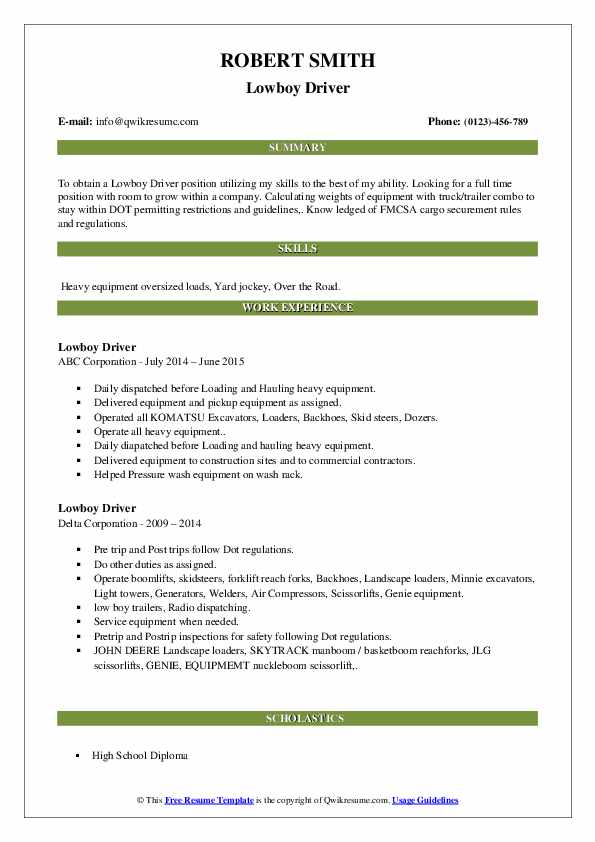 ROBERT SMITH
Lowboy Driver

E-mail: info@qwikresume.com

Phone: (0123)-456-789

SUMMARY

To obtain a Lowboy Driver position utilizing my skills to the best of my ability. Looking for a full time position with room to grow within a company. Calculating weights of equipment with truck/trailer combo to stay within DOT permitting restrictions and guidelines,. Know ledged of FMCSA cargo securement rules and regulations.

SKILLS

Heavy equipment oversized loads, Yard jockey, Over the Road.

WORK EXPERIENCE

Lowboy Driver
ABC Corporation - July 2014 – June 2015

- Daily dispatched before Loading and Hauling heavy equipment.
- Delivered equipment and pickup equipment as assigned.
- Operated all KOMATSU Excavators, Loaders, Backhoes, Skid steers, Dozers.
- Operate all heavy equipment..
- Daily diapatched before Loading and hauling heavy equipment.
- Delivered equipment to construction sites and to commercial contractors.
- Helped Pressure wash equipment on wash rack.

Lowboy Driver
Delta Corporation - 2009 – 2014

- Pre trip and Post trips follow Dot regulations.
- Do other duties as assigned.
- Operate boomlifts, skidsteers, forklift reach forks, Backhoes, Landscape loaders, Minnie excavators, Light towers, Generators, Welders, Air Compressors, Scissorlifts, Genie equipment.
- low boy trailers, Radio dispatching.
- Service equipment when needed.
- Pretrip and Postrip inspections for safety following Dot regulations.
- JOHN DEERE Landscape loaders, SKYTRACK manboom / basketboom reachforks, JLG scissorlifts, GENIE, EQUIPMEMT nuckleboom scissorlift,.

SCHOLASTICS

- High School Diploma

© This Free Resume Template is the copyright of Qwikresume.com. Usage Guidelines